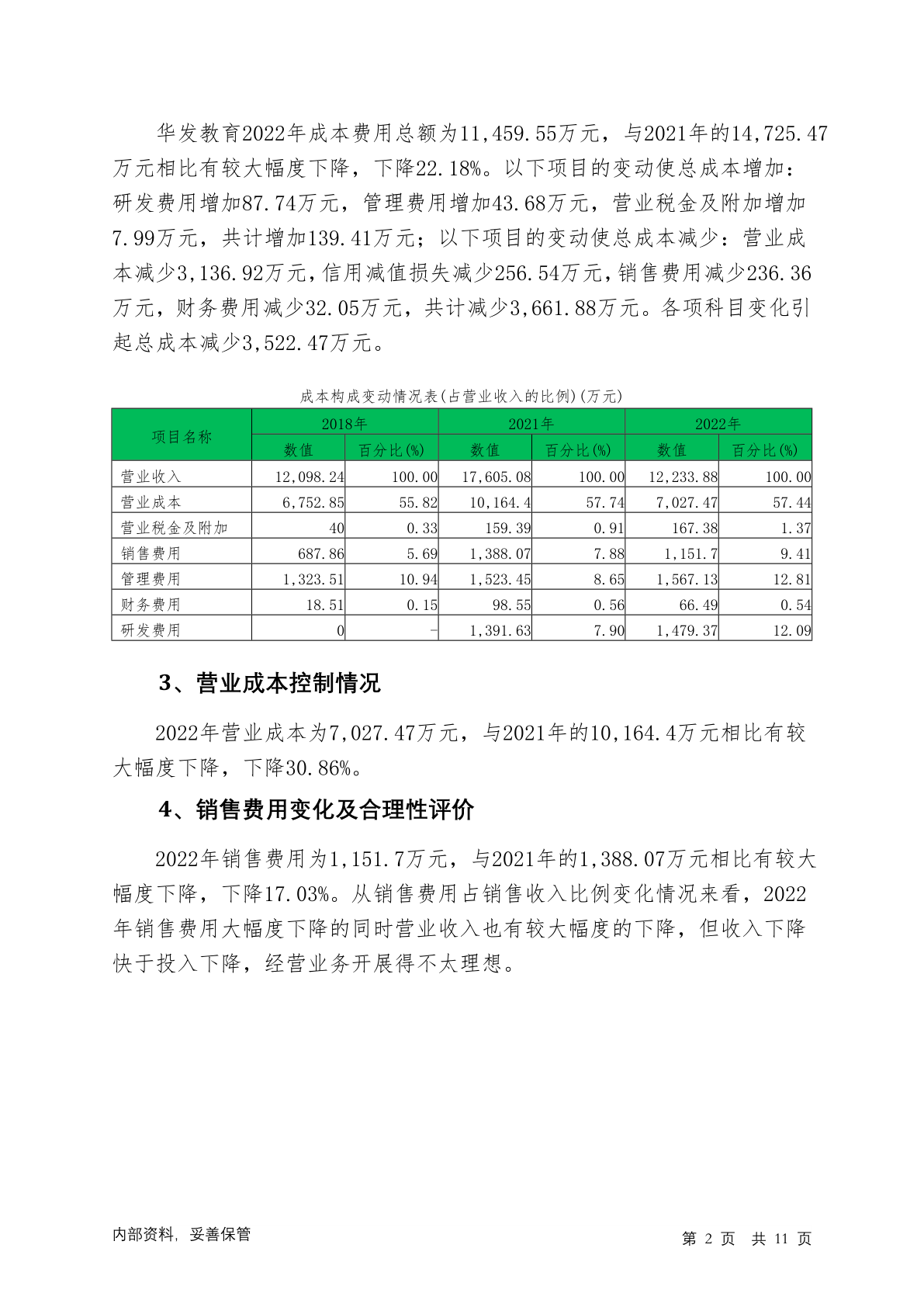 华发教育2022年成本费用总额为11,459.55万元，与2021年的14,725.47万元相比有较大幅度下降，下降22.18%。以下项目的变动使总成本增加：研发费用增加87.74万元，管理费用增加43.68万元，营业税金及附加增加7.99万元，共计增加139.41万元；以下项目的变动使总成本减少：营业成本减少3,136.92万元，信用减值损失减少256.54万元，销售费用减少236.36万元，财务费用减少32.05万元，共计减少3,661.88万元。各项科目变化引起总成本减少3,522.47万元。

成本构成变动情况表(占营业收入的比例)(万元)

| 项目名称 | 2018年 数值 | 2018年 百分比(%) | 2021年 数值 | 2021年 百分比(%) | 2022年 数值 | 2022年 百分比(%) |
|---|---|---|---|---|---|---|
| 营业收入 | 12,098.24 | 100.00 | 17,605.08 | 100.00 | 12,233.88 | 100.00 |
| 营业成本 | 6,752.85 | 55.82 | 10,164.4 | 57.74 | 7,027.47 | 57.44 |
| 营业税金及附加 | 40 | 0.33 | 159.39 | 0.91 | 167.38 | 1.37 |
| 销售费用 | 687.86 | 5.69 | 1,388.07 | 7.88 | 1,151.7 | 9.41 |
| 管理费用 | 1,323.51 | 10.94 | 1,523.45 | 8.65 | 1,567.13 | 12.81 |
| 财务费用 | 18.51 | 0.15 | 98.55 | 0.56 | 66.49 | 0.54 |
| 研发费用 | 0 | - | 1,391.63 | 7.90 | 1,479.37 | 12.09 |

3、营业成本控制情况

2022年营业成本为7,027.47万元，与2021年的10,164.4万元相比有较大幅度下降，下降30.86%。

4、销售费用变化及合理性评价

2022年销售费用为1,151.7万元，与2021年的1,388.07万元相比有较大幅度下降，下降17.03%。从销售费用占销售收入比例变化情况来看，2022年销售费用大幅度下降的同时营业收入也有较大幅度的下降，但收入下降快于投入下降，经营业务开展得不太理想。

内部资料，妥善保管

第 2 页 共 11 页